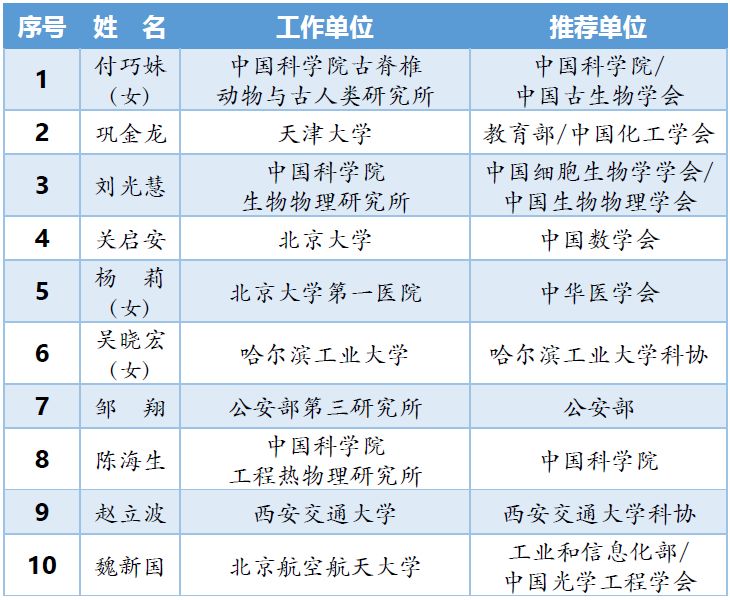 | 序号 | 姓　名 | 工作单位 | 推荐单位 |
|---|---|---|---|
| 1 | 付巧妹（女） | 中国科学院古脊椎动物与古人类研究所 | 中国科学院/中国古生物学会 |
| 2 | 巩金龙 | 天津大学 | 教育部/中国化工学会 |
| 3 | 刘光慧 | 中国科学院生物物理研究所 | 中国细胞生物学学会/中国生物物理学会 |
| 4 | 关启安 | 北京大学 | 中国数学会 |
| 5 | 杨　莉（女） | 北京大学第一医院 | 中华医学会 |
| 6 | 吴晓宏（女） | 哈尔滨工业大学 | 哈尔滨工业大学科协 |
| 7 | 邹　翔 | 公安部第三研究所 | 公安部 |
| 8 | 陈海生 | 中国科学院工程热物理研究所 | 中国科学院 |
| 9 | 赵立波 | 西安交通大学 | 西安交通大学科协 |
| 10 | 魏新国 | 北京航空航天大学 | 工业和信息化部/中国光学工程学会 |